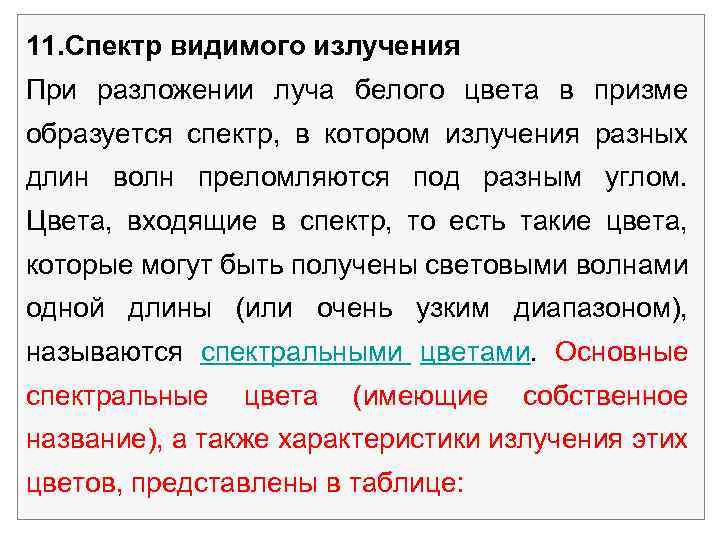 11.Спектр видимого излучения

При разложении луча белого цвета в призме образуется спектр, в котором излучения разных длин волн преломляются под разным углом. Цвета, входящие в спектр, то есть такие цвета, которые могут быть получены световыми волнами одной длины (или очень узким диапазоном), называются спектральными цветами. Основные спектральные цвета (имеющие собственное название), а также характеристики излучения этих цветов, представлены в таблице: